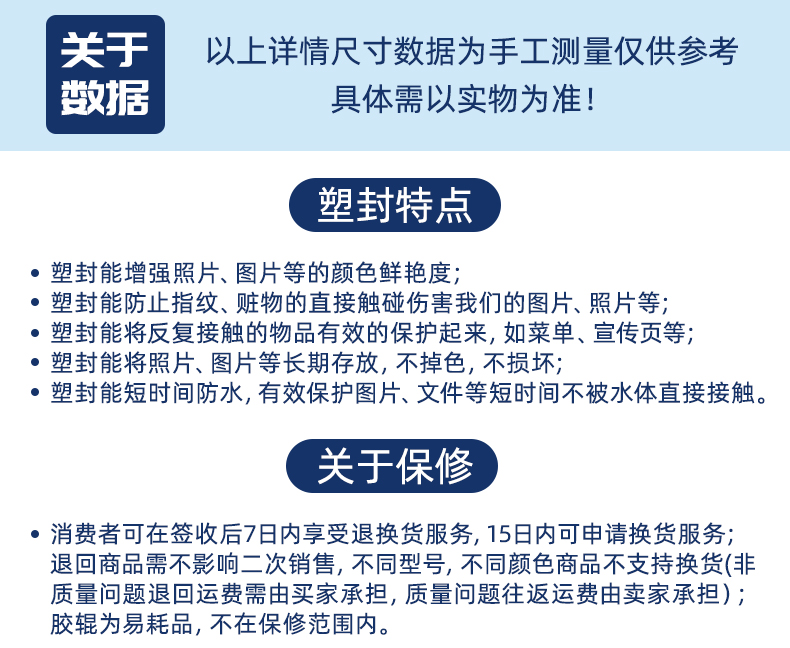 关于
数据

以上详情尺寸数据为手工测量仅供参考
具体需以实物为准!

塑封特点

• 塑封能增强照片、图片等的颜色鲜艳度;
• 塑封能防止指纹、赃物的直接触碰伤害我们的图片、照片等;
• 塑封能将反复接触的物品有效的保护起来,如菜单、宣传页等;
• 塑封能将照片、图片等长期存放,不掉色,不损坏;
• 塑封能短时间防水,有效保护图片、文件等短时间不被水体直接接触。

关于保修

• 消费者可在签收后7日内享受退换货服务,15日内可申请换货服务;退回商品需不影响二次销售,不同型号,不同颜色商品不支持换货(非质量问题退回运费需由买家承担,质量问题往返运费由卖家承担);胶辊为易耗品,不在保修范围内。